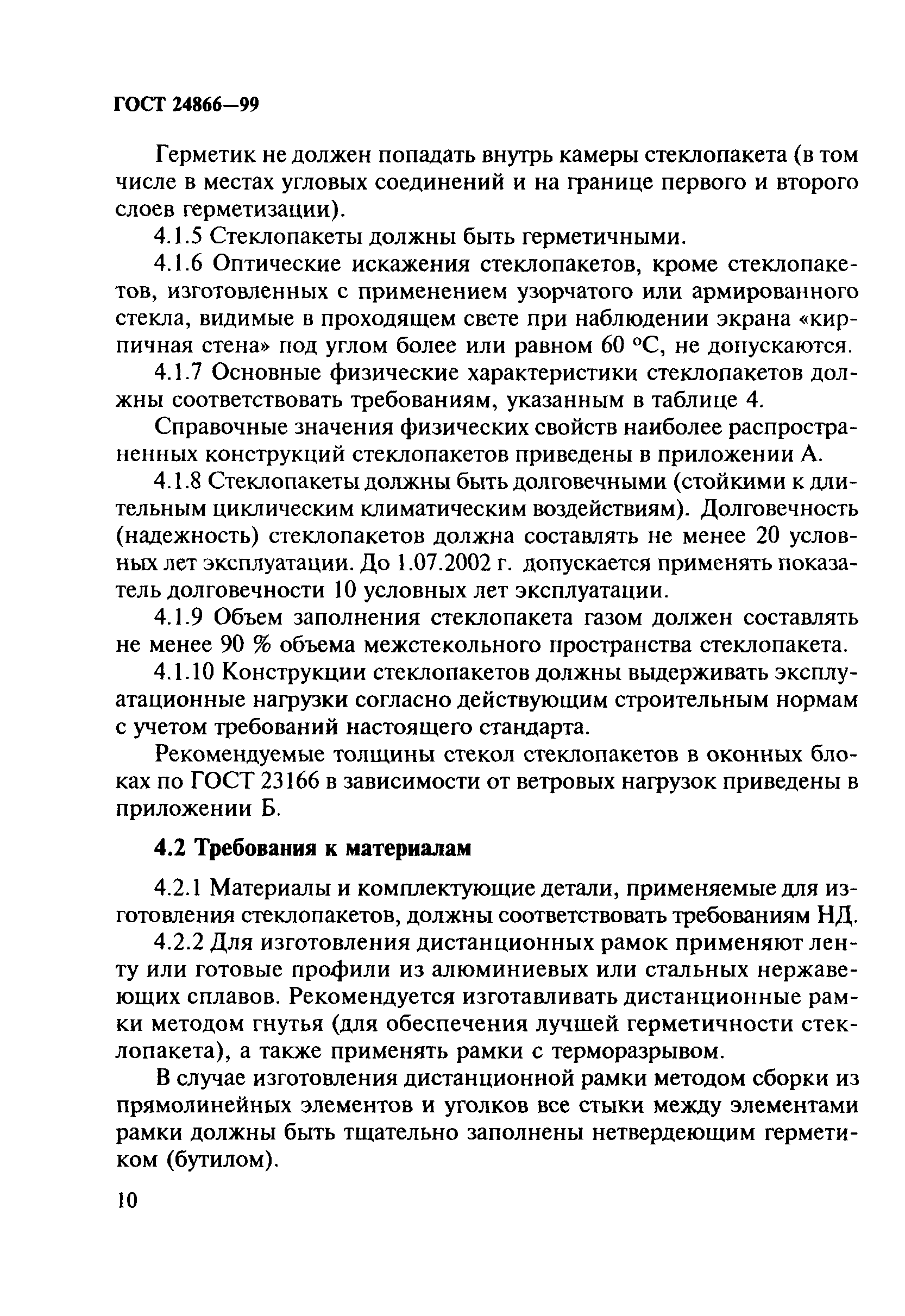 ГОСТ 24866—99

Герметик не должен попадать внутрь камеры стеклопакета (в том числе в местах угловых соединений и на границе первого и второго слоев герметизации).

4.1.5 Стеклопакеты должны быть герметичными.

4.1.6 Оптические искажения стеклопакетов, кроме стеклопакетов, изготовленных с применением узорчатого или армированного стекла, видимые в проходящем свете при наблюдении экрана «кирпичная стена» под углом более или равном 60 °С, не допускаются.

4.1.7 Основные физические характеристики стеклопакетов должны соответствовать требованиям, указанным в таблице 4.

Справочные значения физических свойств наиболее распространенных конструкций стеклопакетов приведены в приложении А.

4.1.8 Стеклопакеты должны быть долговечными (стойкими к длительным циклическим климатическим воздействиям). Долговечность (надежность) стеклопакетов должна составлять не менее 20 условных лет эксплуатации. До 1.07.2002 г. допускается применять показатель долговечности 10 условных лет эксплуатации.

4.1.9 Объем заполнения стеклопакета газом должен составлять не менее 90 % объема межстекольного пространства стеклопакета.

4.1.10 Конструкции стеклопакетов должны выдерживать эксплуатационные нагрузки согласно действующим строительным нормам с учетом требований настоящего стандарта.

Рекомендуемые толщины стекол стеклопакетов в оконных блоках по ГОСТ 23166 в зависимости от ветровых нагрузок приведены в приложении Б.

4.2 Требования к материалам

4.2.1 Материалы и комплектующие детали, применяемые для изготовления стеклопакетов, должны соответствовать требованиям НД.

4.2.2 Для изготовления дистанционных рамок применяют ленту или готовые профили из алюминиевых или стальных нержавеющих сплавов. Рекомендуется изготавливать дистанционные рамки методом гнутья (для обеспечения лучшей герметичности стеклопакета), а также применять рамки с терморазрывом.

В случае изготовления дистанционной рамки методом сборки из прямолинейных элементов и уголков все стыки между элементами рамки должны быть тщательно заполнены нетвердеющим герметиком (бутилом).

10